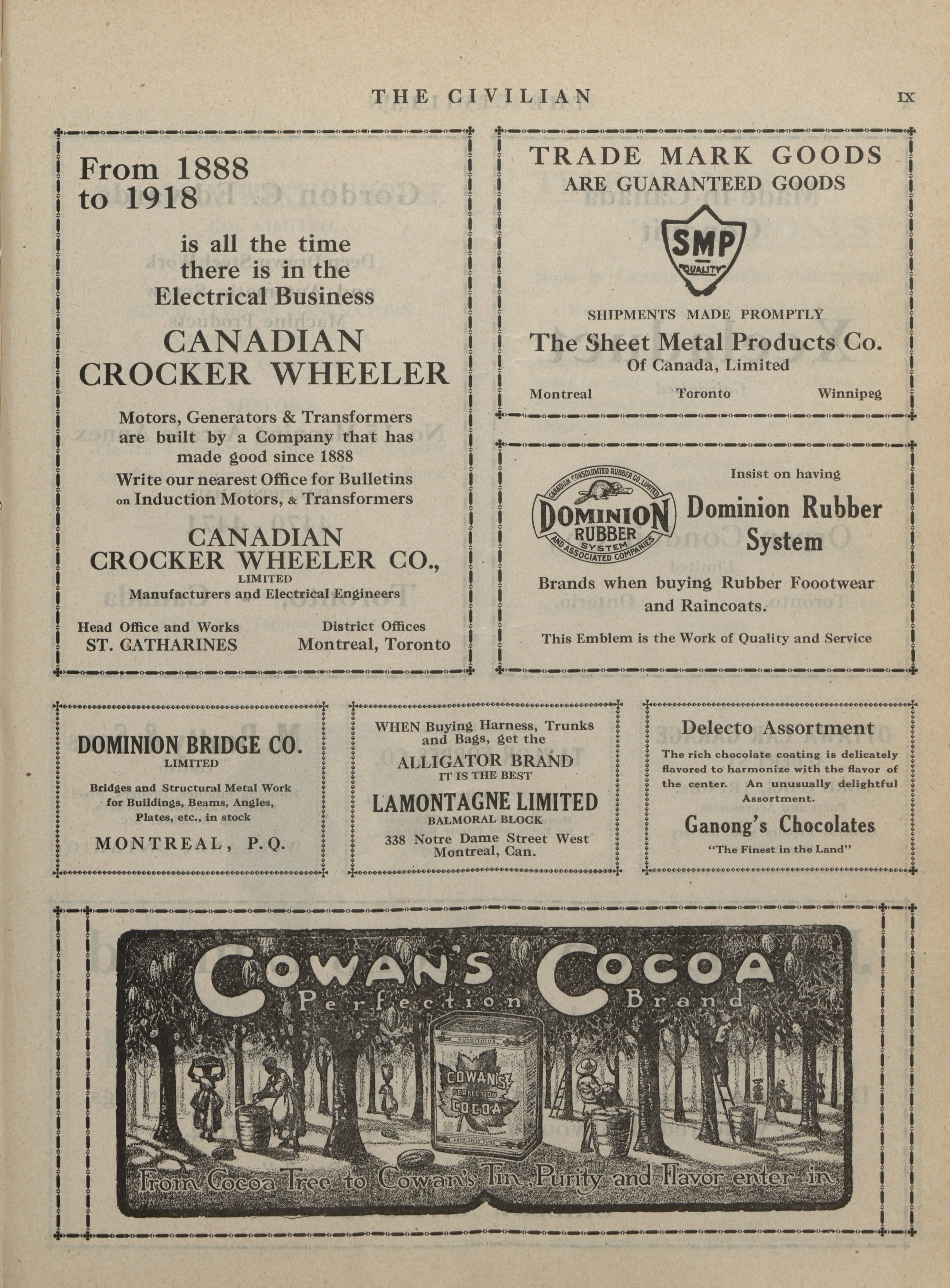 THE CIVILIAN IX

From 1888 to 1918

is all the time there is in the Electrical Business

CANADIAN CROCKER WHEELER

Motors, Generators & Transformers are built by a Company that has made good since 1888

Write our nearest Office for Bulletins on Induction Motors, & Transformers

CANADIAN CROCKER WHEELER CO., LIMITED

Manufacturers and Electrical Engineers

Head Office and Works
ST. CATHARINES

District Offices
Montreal, Toronto

TRADE MARK GOODS
ARE GUARANTEED GOODS

SMP
QUALITY

SHIPMENTS MADE PROMPTLY

The Sheet Metal Products Co.
Of Canada, Limited

Montreal Toronto Winnipeg

CANADIAN CONSOLIDATED RUBBER CO. LIMITED
DOMINION RUBBER SYSTEM
AND ASSOCIATED COMPANIES

Insist on having

Dominion Rubber System

Brands when buying Rubber Foootwear and Raincoats.

This Emblem is the Work of Quality and Service

DOMINION BRIDGE CO.
LIMITED

Bridges and Structural Metal Work for Buildings, Beams, Angles, Plates, etc., in stock

MONTREAL, P.Q.

WHEN Buying Harness, Trunks and Bags, get the

ALLIGATOR BRAND
IT IS THE BEST

LAMONTAGNE LIMITED
BALMORAL BLOCK

338 Notre Dame Street West
Montreal, Can.

Delecto Assortment

The rich chocolate coating is delicately flavored to harmonize with the flavor of the center. An unusually delightful Assortment.

Ganong's Chocolates
"The Finest in the Land"

COWAN'S COCOA
Perfection Brand

NUTRITIOUS
COWAN'S PERFECTION COCOA
ABSOLUTELY PURE

From Cocoa Tree to Cowan's Tin, Purity and Flavor enter in